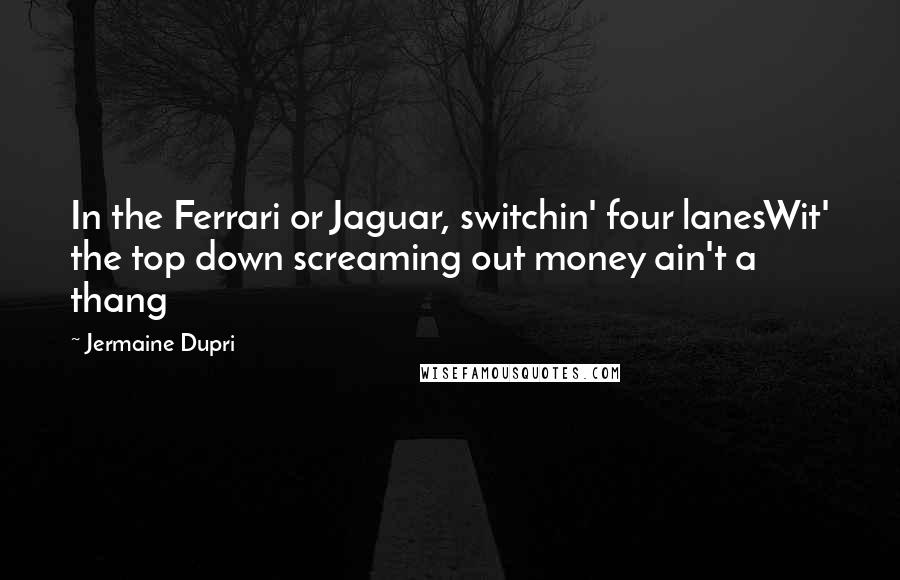 In the Ferrari or Jaguar, switchin' four lanesWit' the top down screaming out money ain't a thang

~ Jermaine Dupri

WISEFAMOUSQUOTES.COM